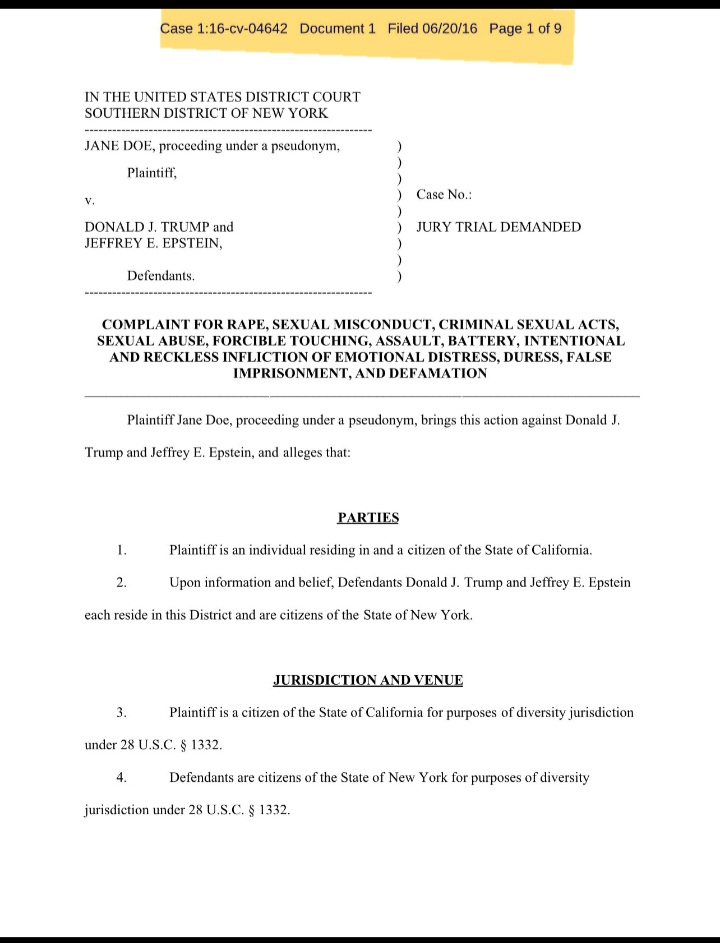 Case 1:16-cv-04642 Document 1 Filed 06/20/16 Page 1 of 9

IN THE UNITED STATES DISTRICT COURT
SOUTHERN DISTRICT OF NEW YORK

JANE DOE, proceeding under a pseudonym, )
)
Plaintiff, )
)
v. ) Case No.:
)
DONALD J. TRUMP and ) JURY TRIAL DEMANDED
JEFFREY E. EPSTEIN, )
)
Defendants. )

COMPLAINT FOR RAPE, SEXUAL MISCONDUCT, CRIMINAL SEXUAL ACTS, SEXUAL ABUSE, FORCIBLE TOUCHING, ASSAULT, BATTERY, INTENTIONAL AND RECKLESS INFLICTION OF EMOTIONAL DISTRESS, DURESS, FALSE IMPRISONMENT, AND DEFAMATION

Plaintiff Jane Doe, proceeding under a pseudonym, brings this action against Donald J. Trump and Jeffrey E. Epstein, and alleges that:

PARTIES

1. Plaintiff is an individual residing in and a citizen of the State of California.

2. Upon information and belief, Defendants Donald J. Trump and Jeffrey E. Epstein each reside in this District and are citizens of the State of New York.

JURISDICTION AND VENUE

3. Plaintiff is a citizen of the State of California for purposes of diversity jurisdiction under 28 U.S.C. § 1332.

4. Defendants are citizens of the State of New York for purposes of diversity jurisdiction under 28 U.S.C. § 1332.